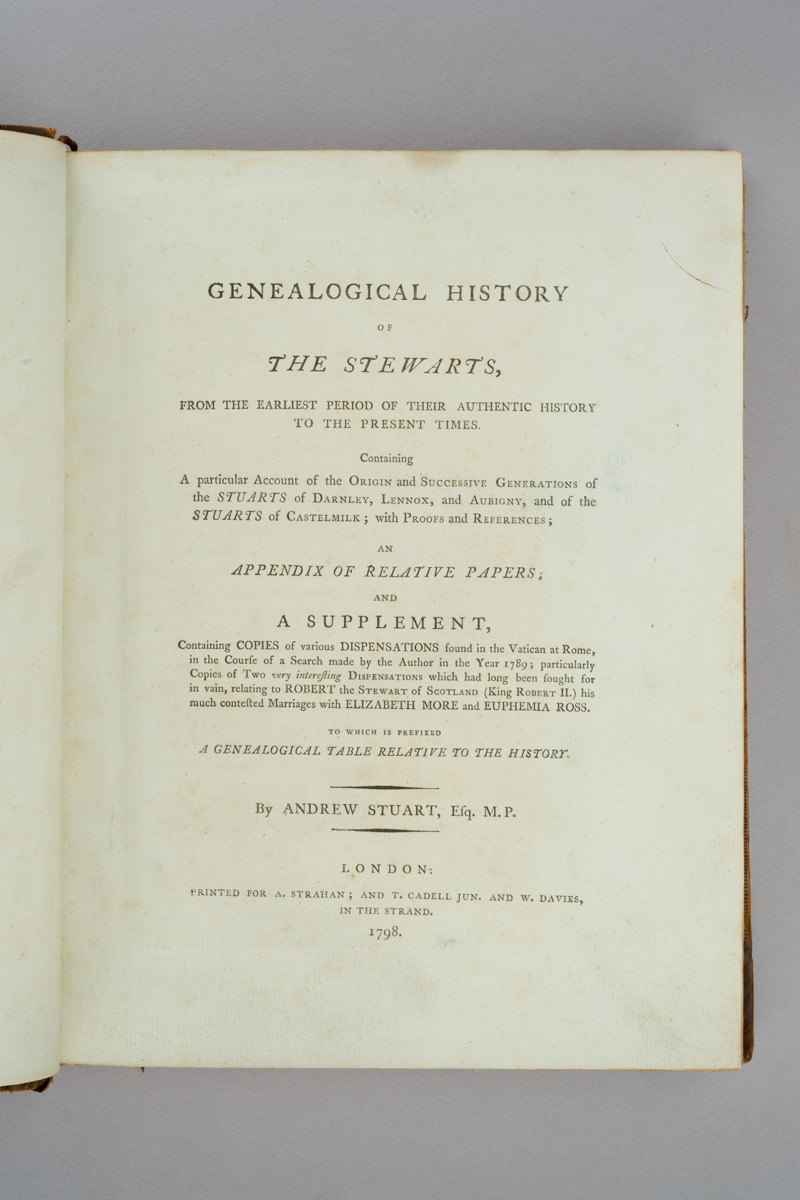 GENEALOGICAL HISTORY

OF

THE STEWARTS,

FROM THE EARLIEST PERIOD OF THEIR AUTHENTIC HISTORY TO THE PRESENT TIMES.

Containing

A particular Account of the ORIGIN and SUCCESSIVE GENERATIONS of the STUARTS of DARNLEY, LENNOX, and AUBIGNY, and of the STUARTS of CASTELMILK; with PROOFS and REFERENCES;

AN

APPENDIX OF RELATIVE PAPERS;

AND

A SUPPLEMENT,

Containing COPIES of various DISPENSATIONS found in the Vatican at Rome, in the Courſe of a Search made by the Author in the Year 1789; particularly Copies of Two very intereſting DISPENSATIONS which had long been ſought for in vain, relating to ROBERT the STEWART of SCOTLAND (King ROBERT II.) his much conteſted Marriages with ELIZABETH MORE and EUPHEMIA ROSS.

TO WHICH IS PREFIXED

A GENEALOGICAL TABLE RELATIVE TO THE HISTORY.

By ANDREW STUART, Eſq. M.P.

LONDON:

PRINTED FOR A. STRAHAN; AND T. CADELL JUN. AND W. DAVIES, IN THE STRAND.

1798.